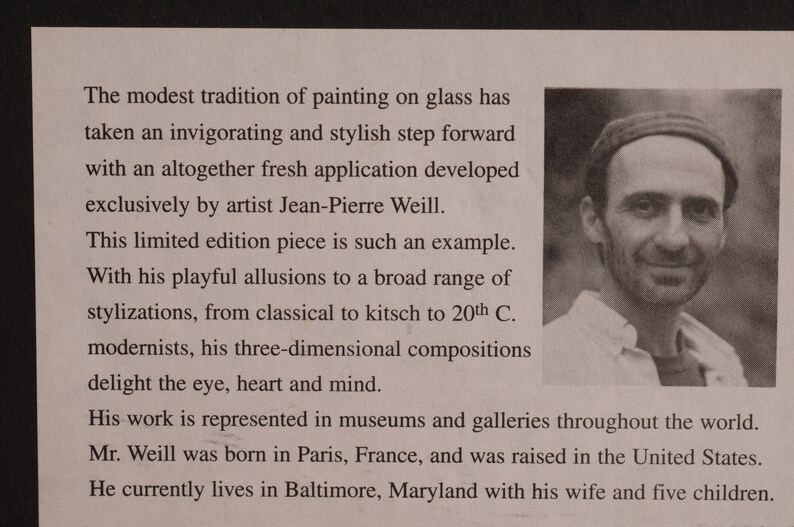 The modest tradition of painting on glass has taken an invigorating and stylish step forward with an altogether fresh application developed exclusively by artist Jean-Pierre Weill.

This limited edition piece is such an example.

With his playful allusions to a broad range of stylizations, from classical to kitsch to 20th C. modernists, his three-dimensional compositions delight the eye, heart and mind.

His work is represented in museums and galleries throughout the world.

Mr. Weill was born in Paris, France, and was raised in the United States.

He currently lives in Baltimore, Maryland with his wife and five children.